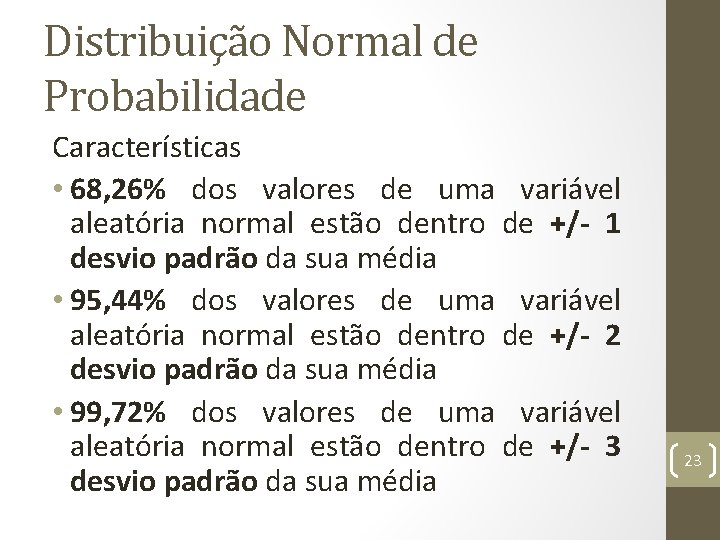 Distribuição Normal de Probabilidade

Características

• 68,26% dos valores de uma variável aleatória normal estão dentro de +/- 1 desvio padrão da sua média

• 95,44% dos valores de uma variável aleatória normal estão dentro de +/- 2 desvio padrão da sua média

• 99,72% dos valores de uma variável aleatória normal estão dentro de +/- 3 desvio padrão da sua média

23